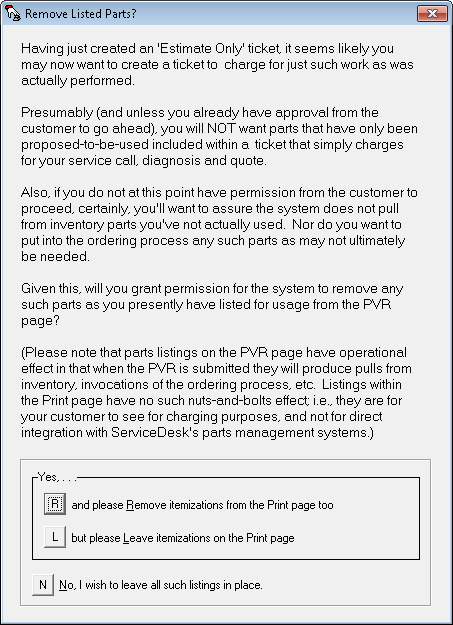 Remove Listed Parts?

Having just created an 'Estimate Only' ticket, it seems likely you may now want to create a ticket to charge for just such work as was actually performed.

Presumably (and unless you already have approval from the customer to go ahead), you will NOT want parts that have only been proposed-to-be-used included within a ticket that simply charges for your service call, diagnosis and quote.

Also, if you do not at this point have permission from the customer to proceed, certainly, you'll want to assure the system does not pull from inventory parts you've not actually used. Nor do you want to put into the ordering process any such parts as may not ultimately be needed.

Given this, will you grant permission for the system to remove any such parts as you presently have listed for usage from the PVR page?

(Please note that parts listings on the PVR page have operational effect in that when the PVR is submitted they will produce pulls from inventory, invocations of the ordering process, etc. Listings within the Print page have no such nuts-and-bolts effect; i.e., they are for your customer to see for charging purposes, and not for direct integration with ServiceDesk's parts management systems.)

Yes, . . .

R and please Remove itemizations from the Print page too

L but please Leave itemizations on the Print page

N No, I wish to leave all such listings in place.